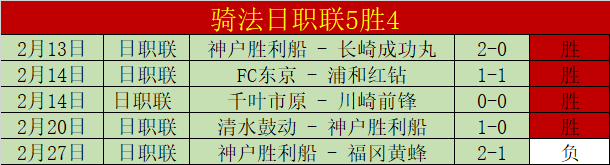 骑法日职联5胜4

| 2月13日 | 日职联 | 神户胜利船 - 长崎成功丸 | 2-0 | 胜 |
|---|---|---|---|---|
| 2月14日 | 日职联 | FC东京 - 浦和红钻 | 1-1 | 胜 |
| 2月14日 | 日职联 | 千叶市原 - 川崎前锋 | 0-0 | 胜 |
| 2月20日 | 日职联 | 清水鼓动 - 神户胜利船 | 1-0 | 胜 |
| 2月27日 | 日职联 | 神户胜利船 - 福冈黄蜂 | 2-1 | 负 |